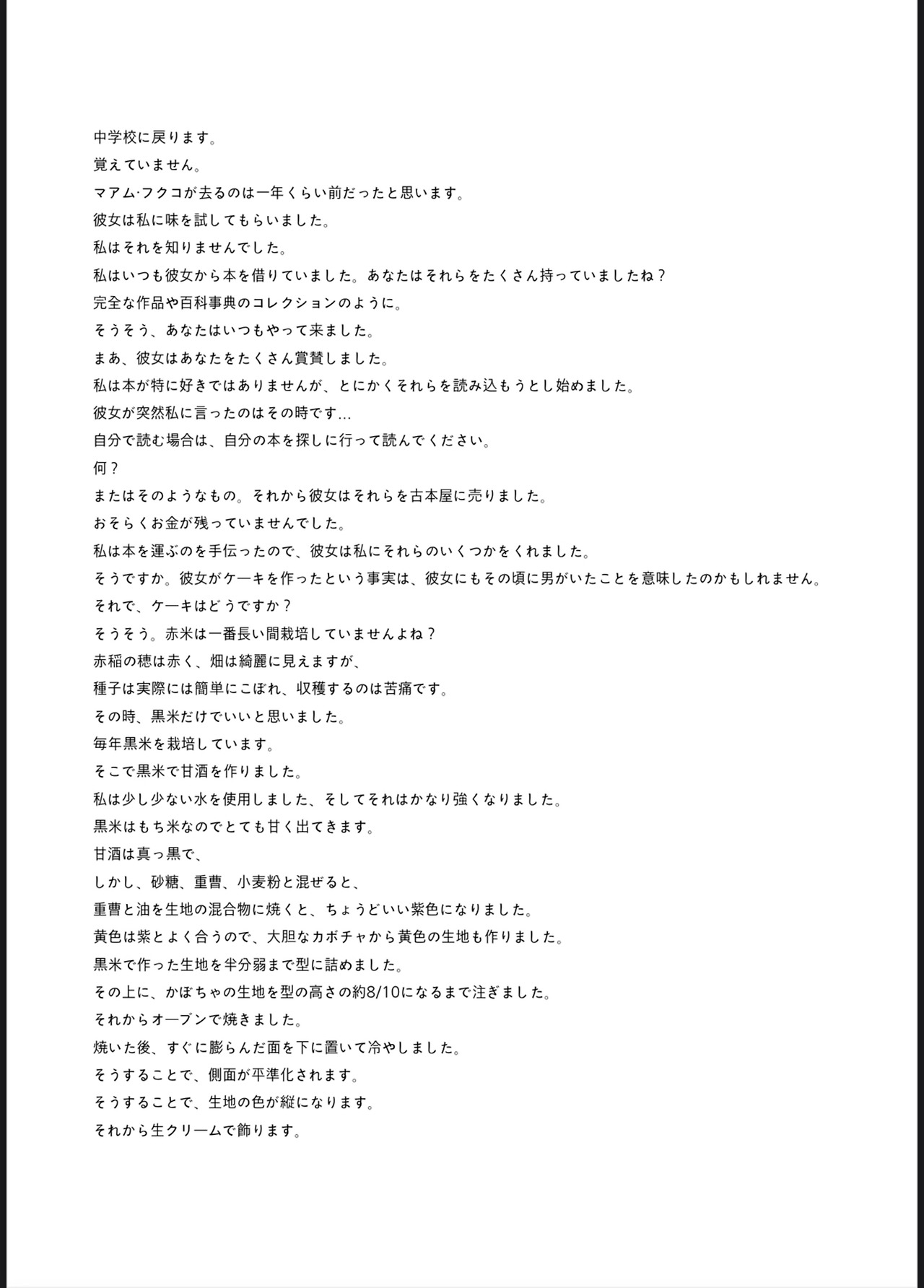 中学校に戻ります。
覚えていません。
マアム·フクコが去るのは一年くらい前だったと思います。
彼女は私に味を試してもらいました。
私はそれを知りませんでした。
私はいつも彼女から本を借りていました。あなたはそれらをたくさん持っていましたね？
完全な作品や百科事典のコレクションのように。
そうそう、あなたはいつもやって来ました。
まあ、彼女はあなたをたくさん賞賛しました。
私は本が特に好きではありませんが、とにかくそれらを読み込もうとし始めました。
彼女が突然私に言ったのはその時です...
自分で読む場合は、自分の本を探しに行って読んでください。
何？
またはそのようなもの。それから彼女はそれらを古本屋に売りました。
おそらくお金が残っていませんでした。
私は本を運ぶのを手伝ったので、彼女は私にそれらのいくつかをくれました。
そうですか。彼女がケーキを作ったという事実は、彼女にもその頃に男がいたことを意味したのかもしれません。
それで、ケーキはどうですか？
そうそう。赤米は一番長い間栽培していませんよね？
赤稲の穂は赤く、畑は綺麗に見えますが、
種子は実際には簡単にこぼれ、収穫するのは苦痛です。
その時、黒米だけでいいと思いました。
毎年黒米を栽培しています。
そこで黒米で甘酒を作りました。
私は少し少ない水を使用しました、そしてそれはかなり強くなりました。
黒米はもち米なのでとても甘く出てきます。
甘酒は真っ黒で、
しかし、砂糖、重曹、小麦粉と混ぜると、
重曹と油を生地の混合物に焼くと、ちょうどいい紫色になりました。
黄色は紫とよく合うので、大胆なカボチャから黄色の生地も作りました。
黒米で作った生地を半分弱まで型に詰めました。
その上に、かぼちゃの生地を型の高さの約8/10になるまで注ぎました。
それからオーブンで焼きました。
焼いた後、すぐに膨らんだ面を下に置いて冷やしました。
そうすることで、側面が平準化されます。
そうすることで、生地の色が縦になります。
それから生クリームで飾ります。